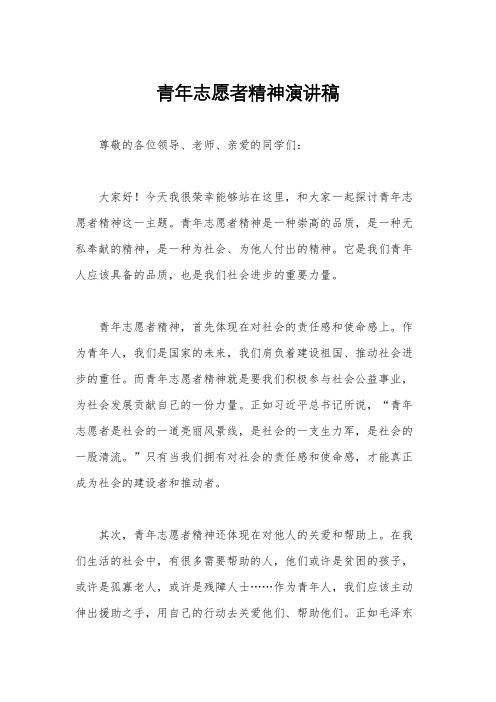 青年志愿者精神演讲稿

尊敬的各位领导、老师、亲爱的同学们：

大家好！今天我很荣幸能够站在这里，和大家一起探讨青年志愿者精神这一主题。青年志愿者精神是一种崇高的品质，是一种无私奉献的精神，是一种为社会、为他人付出的精神。它是我们青年人应该具备的品质，也是我们社会进步的重要力量。

青年志愿者精神，首先体现在对社会的责任感和使命感上。作为青年人，我们是国家的未来，我们肩负着建设祖国、推动社会进步的重任。而青年志愿者精神就是要我们积极参与社会公益事业，为社会发展贡献自己的一份力量。正如习近平总书记所说，“青年志愿者是社会的一道亮丽风景线，是社会的一支生力军，是社会的一股清流。”只有当我们拥有对社会的责任感和使命感，才能真正成为社会的建设者和推动者。

其次，青年志愿者精神还体现在对他人的关爱和帮助上。在我们生活的社会中，有很多需要帮助的人，他们或许是贫困的孩子，或许是孤寡老人，或许是残障人士……作为青年人，我们应该主动伸出援助之手，用自己的行动去关爱他们、帮助他们。正如毛泽东